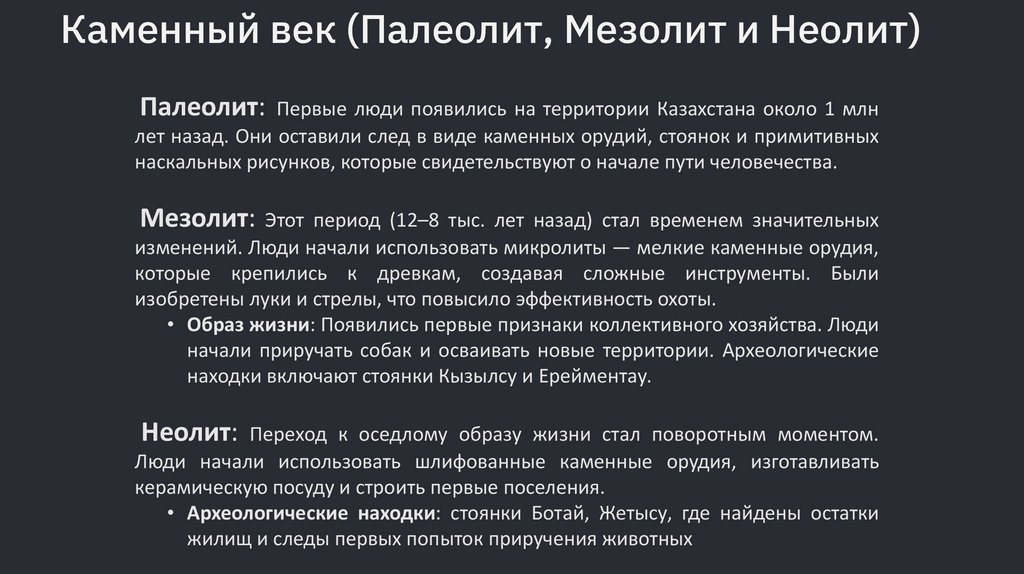 Каменный век (Палеолит, Мезолит и Неолит)

Палеолит: Первые люди появились на территории Казахстана около 1 млн лет назад. Они оставили след в виде каменных орудий, стоянок и примитивных наскальных рисунков, которые свидетельствуют о начале пути человечества.

Мезолит: Этот период (12–8 тыс. лет назад) стал временем значительных изменений. Люди начали использовать микролиты — мелкие каменные орудия, которые крепились к древкам, создавая сложные инструменты. Были изобретены луки и стрелы, что повысило эффективность охоты.

• Образ жизни: Появились первые признаки коллективного хозяйства. Люди начали приручать собак и осваивать новые территории. Археологические находки включают стоянки Кызылсу и Ерейментау.

Неолит: Переход к оседлому образу жизни стал поворотным моментом. Люди начали использовать шлифованные каменные орудия, изготавливать керамическую посуду и строить первые поселения.

• Археологические находки: стоянки Ботай, Жетысу, где найдены остатки жилищ и следы первых попыток приручения животных